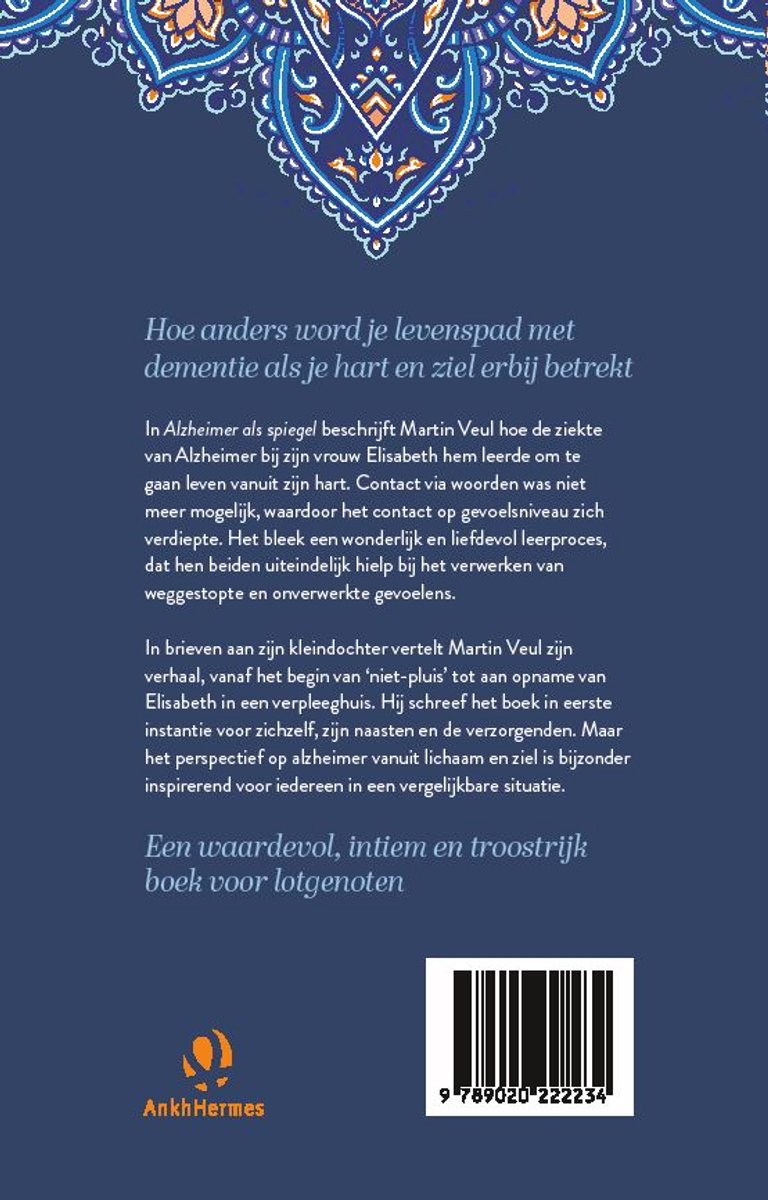 Hoe anders word je levenspad met dementie als je hart en ziel erbij betrekt

In Alzheimer als spiegel beschrijft Martin Veul hoe de ziekte van Alzheimer bij zijn vrouw Elisabeth hem leerde om te gaan leven vanuit zijn hart. Contact via woorden was niet meer mogelijk, waardoor het contact op gevoelsniveau zich verdiepte. Het bleek een wonderlijk en liefdevol leerproces, dat hen beiden uiteindelijk hielp bij het verwerken van weggestopte en onverwerkte gevoelens.

In brieven aan zijn kleindochter vertelt Martin Veul zijn verhaal, vanaf het begin van 'niet-pluis' tot aan opname van Elisabeth in een verpleeghuis. Hij schreef het boek in eerste instantie voor zichzelf, zijn naasten en de verzorgenden. Maar het perspectief op alzheimer vanuit lichaam en ziel is bijzonder inspirerend voor iedereen in een vergelijkbare situatie.

Een waardevol, intiem en troostrijk boek voor lotgenoten

AnkhHermes

9 789020 222234